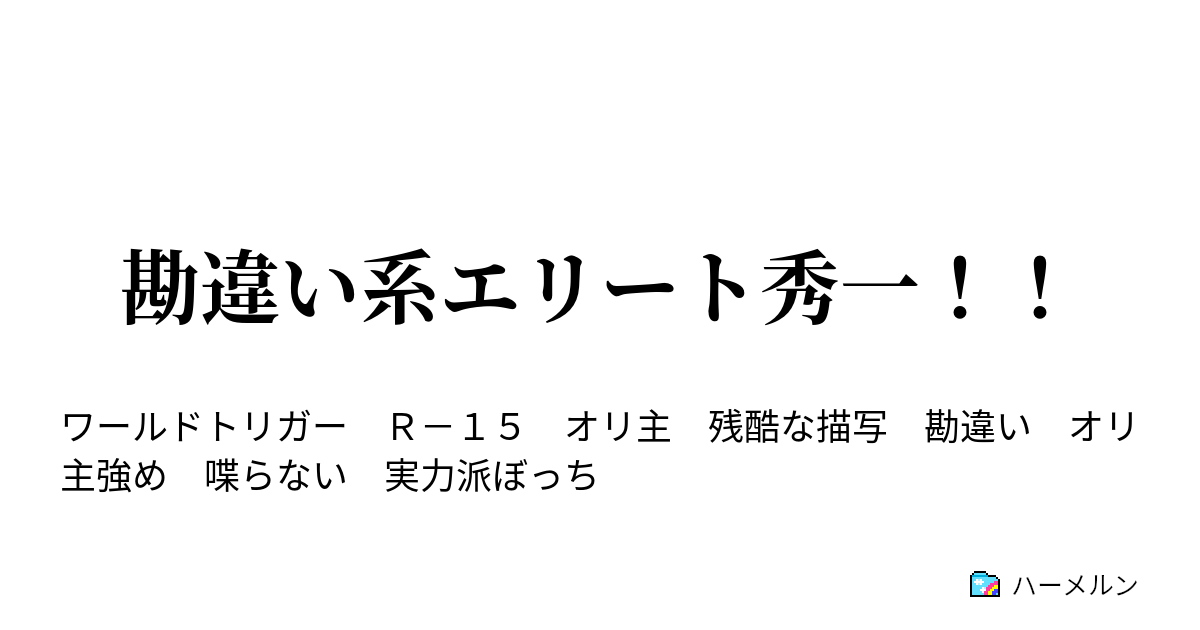 勘違い系エリート秀一！！

ワールドトリガー　Ｒ－１５　オリ主　残酷な描写　勘違い　オリ主強め　喋らない　実力派ぼっち

ハーメルン